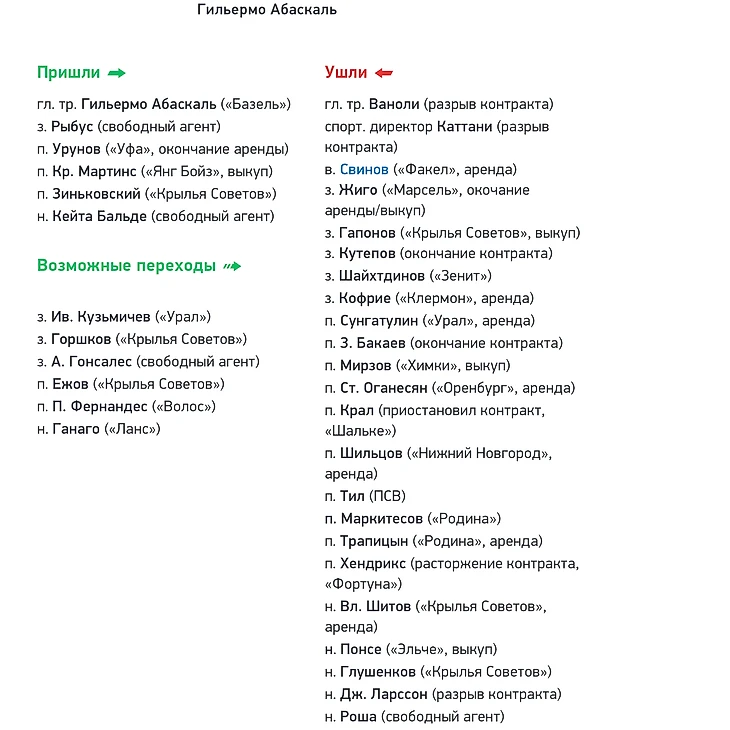 Гильермо Абаскаль

Пришли

гл. тр. Гильермо Абаскаль («Базель»)
з. Рыбус (свободный агент)
п. Урунов («Уфа», окончание аренды)
п. Кр. Мартинс («Янг Бойз», выкуп)
п. Зиньковский («Крылья Советов»)
н. Кейта Бальде (свободный агент)

Возможные переходы

з. Ив. Кузьмичев («Урал»)
з. Горшков («Крылья Советов»)
з. А. Гонсалес (свободный агент)
п. Ежов («Крылья Советов»)
п. П. Фернандес («Волос»)
н. Ганаго («Ланс»)

Ушли

гл. тр. Ваноли (разрыв контракта)
спорт. директор Каттани (разрыв контракта)
в. Свинов («Факел», аренда)
з. Жиго («Марсель», окочание аренды/выкуп)
з. Гапонов («Крылья Советов», выкуп)
з. Кутепов (окончание контракта)
з. Шайхтдинов («Зенит»)
з. Кофрие («Клермон», аренда)
п. Сунгатулин («Урал», аренда)
п. З. Бакаев (окончание контракта)
п. Мирзов («Химки», выкуп)
п. Ст. Оганесян («Оренбург», аренда)
п. Крал (приостановил контракт, «Шальке»)
п. Шильцов («Нижний Новгород», аренда)
п. Тил (ПСВ)
п. Маркитесов («Родина»)
п. Трапицын («Родина», аренда)
п. Хендрикс (расторжение контракта, «Фортуна»)
н. Вл. Шитов («Крылья Советов», аренда)
н. Понсе («Эльче», выкуп)
н. Глушенков («Крылья Советов»)
н. Дж. Ларссон (разрыв контракта)
н. Роша (свободный агент)